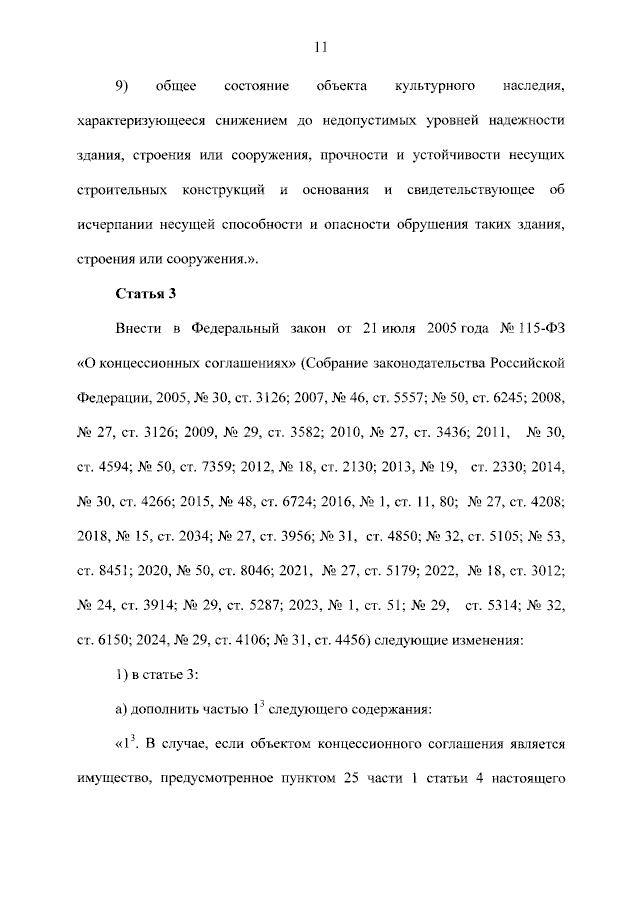 11

9) общее состояние объекта культурного наследия, характеризующееся снижением до недопустимых уровней надежности здания, строения или сооружения, прочности и устойчивости несущих строительных конструкций и основания и свидетельствующее об исчерпании несущей способности и опасности обрушения таких здания, строения или сооружения.».

Статья 3

Внести в Федеральный закон от 21 июля 2005 года № 115-ФЗ «О концессионных соглашениях» (Собрание законодательства Российской Федерации, 2005, № 30, ст. 3126; 2007, № 46, ст. 5557; № 50, ст. 6245; 2008, № 27, ст. 3126; 2009, № 29, ст. 3582; 2010, № 27, ст. 3436; 2011, № 30, ст. 4594; № 50, ст. 7359; 2012, № 18, ст. 2130; 2013, № 19, ст. 2330; 2014, № 30, ст. 4266; 2015, № 48, ст. 6724; 2016, № 1, ст. 11, 80; № 27, ст. 4208; 2018, № 15, ст. 2034; № 27, ст. 3956; № 31, ст. 4850; № 32, ст. 5105; № 53, ст. 8451; 2020, № 50, ст. 8046; 2021, № 27, ст. 5179; 2022, № 18, ст. 3012; № 24, ст. 3914; № 29, ст. 5287; 2023, № 1, ст. 51; № 29, ст. 5314; № 32, ст. 6150; 2024, № 29, ст. 4106; № 31, ст. 4456) следующие изменения:

1) в статье 3:

а) дополнить частью $1^3$ следующего содержания:

«$1^3$. В случае, если объектом концессионного соглашения является имущество, предусмотренное пунктом 25 части 1 статьи 4 настоящего